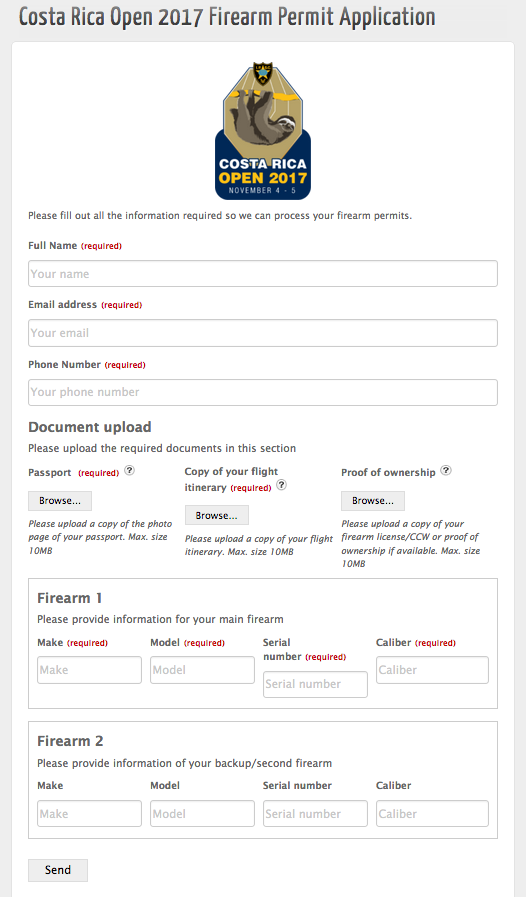 Costa Rica Open 2017 Firearm Permit Application

COSTA RICA
OPEN 2017
NOVEMBER 4 - 5

Please fill out all the information required so we can process your firearm permits.

Full Name (required)
Your name

Email address (required)
Your email

Phone Number (required)
Your phone number

Document upload
Please upload the required documents in this section

Passport (required) ?
Browse...
Please upload a copy of the photo page of your passport. Max. size 10MB

Copy of your flight itinerary (required) ?
Browse...
Please upload a copy of your flight itinerary. Max. size 10MB

Proof of ownership ?
Browse...
Please upload a copy of your firearm license/CCW or proof of ownership if available. Max. size 10MB

Firearm 1
Please provide information for your main firearm

Make (required)
Make

Model (required)
Model

Serial number (required)
Serial number

Caliber (required)
Caliber

Firearm 2
Please provide information of your backup/second firearm

Make
Make

Model
Model

Serial number
Serial number

Caliber
Caliber

Send